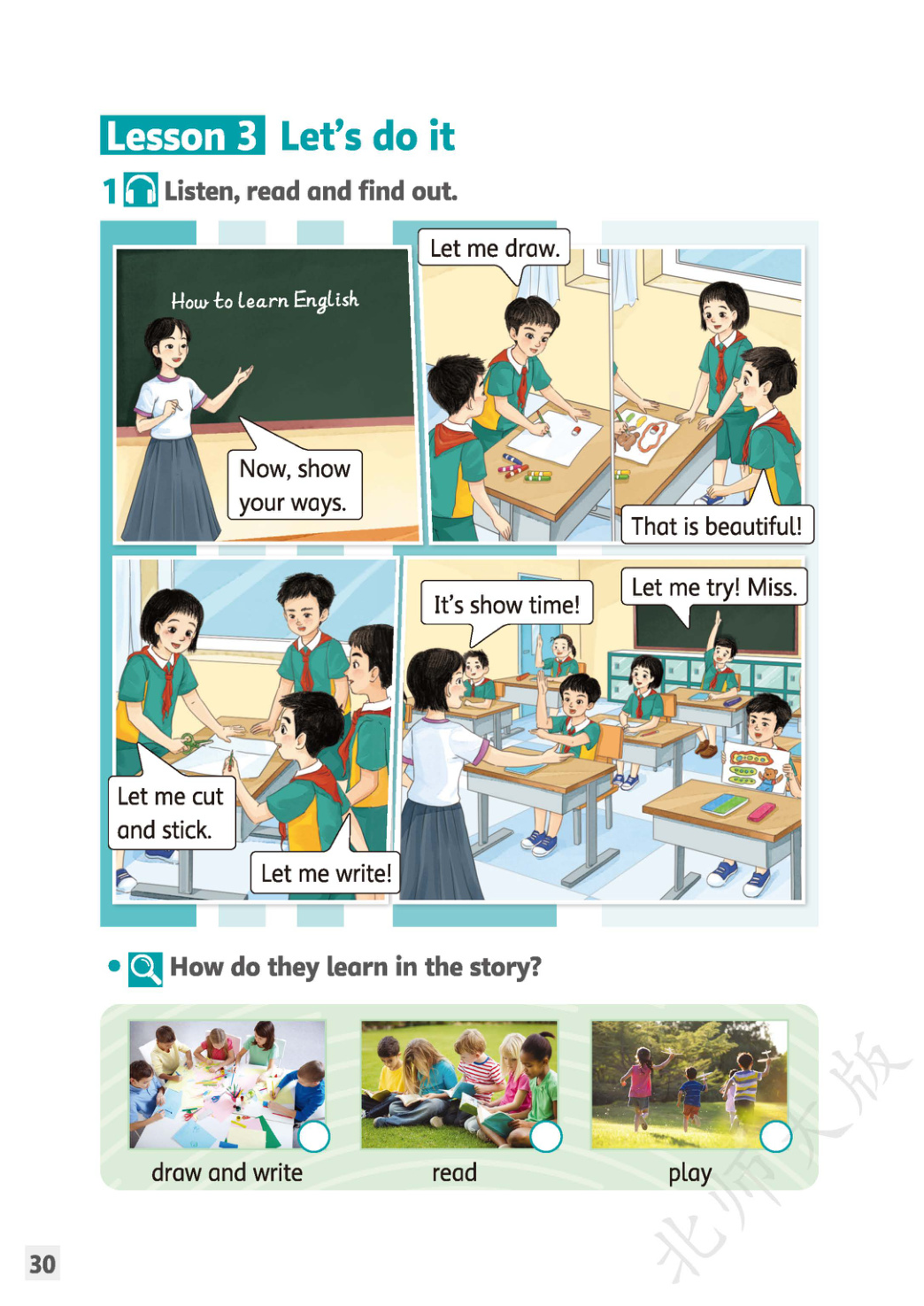 Lesson 3 Let's do it

1 Listen, read and find out.

How to learn English

Now, show your ways.

Let me draw.

That is beautiful!

Let me cut and stick.

Let me write!

It's show time!

Let me try! Miss.

How do they learn in the story?

draw and write

read

play

北师大版

30